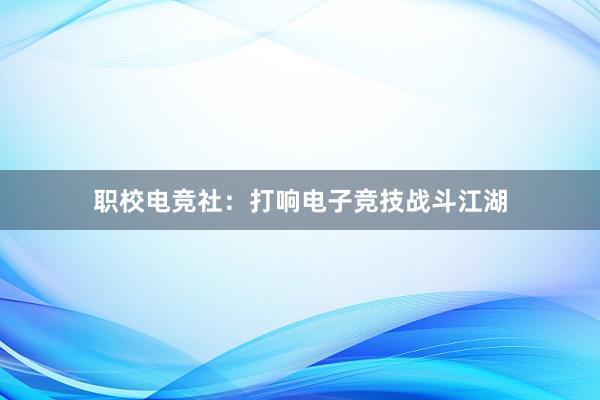 职校电竞社：打响电子竞技战斗江湖